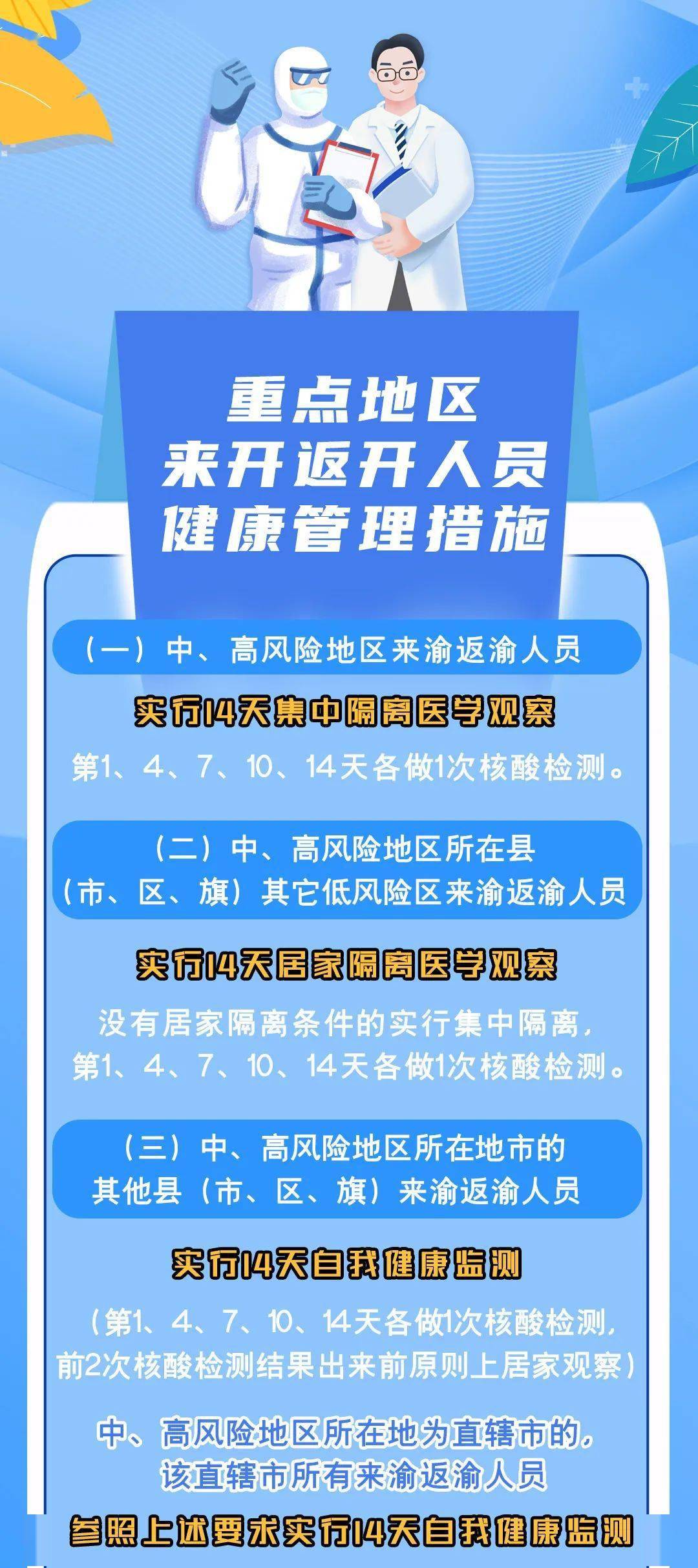 重点地区
来开返开人员
健康管理措施

（一）中、高风险地区来渝返渝人员

实行14天集中隔离医学观察

第1、4、7、10、14天各做1次核酸检测。

（二）中、高风险地区所在县（市、区、旗）其它低风险区来渝返渝人员

实行14天居家隔离医学观察

没有居家隔离条件的实行集中隔离，第1、4、7、10、14天各做1次核酸检测。

（三）中、高风险地区所在地市的其他县（市、区、旗）来渝返渝人员

实行14天自我健康监测

（第1、4、7、10、14天各做1次核酸检测，前2次核酸检测结果出来前原则上居家观察）

中、高风险地区所在地为直辖市的，该直辖市所有来渝返渝人员

参照上述要求实行14天自我健康监测